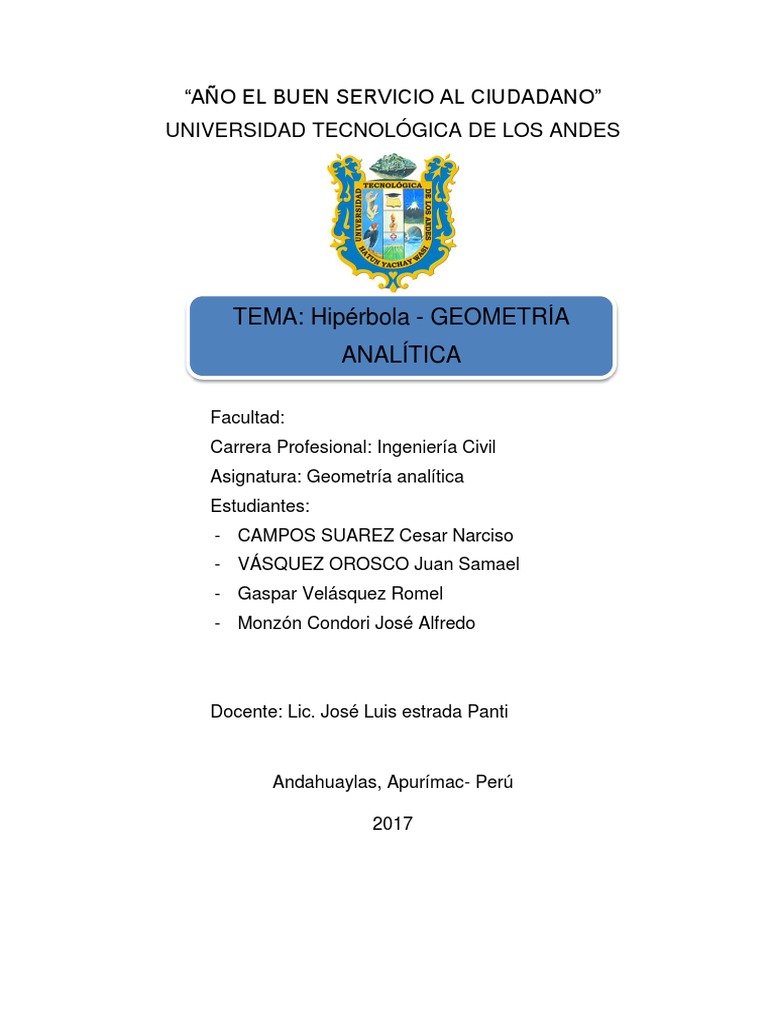 “AÑO EL BUEN SERVICIO AL CIUDADANO”
UNIVERSIDAD TECNOLÓGICA DE LOS ANDES

UNIVERSIDAD TECNOLÓGICA DE LOS ANDES
HATUN YACHAY WASI

TEMA: Hipérbola - GEOMETRÍA ANALÍTICA

Facultad:
Carrera Profesional: Ingeniería Civil
Asignatura: Geometría analítica
Estudiantes:
- CAMPOS SUAREZ Cesar Narciso
- VÁSQUEZ OROSCO Juan Samael
- Gaspar Velásquez Romel
- Monzón Condori José Alfredo

Docente: Lic. José Luis estrada Panti

Andahuaylas, Apurímac- Perú

2017